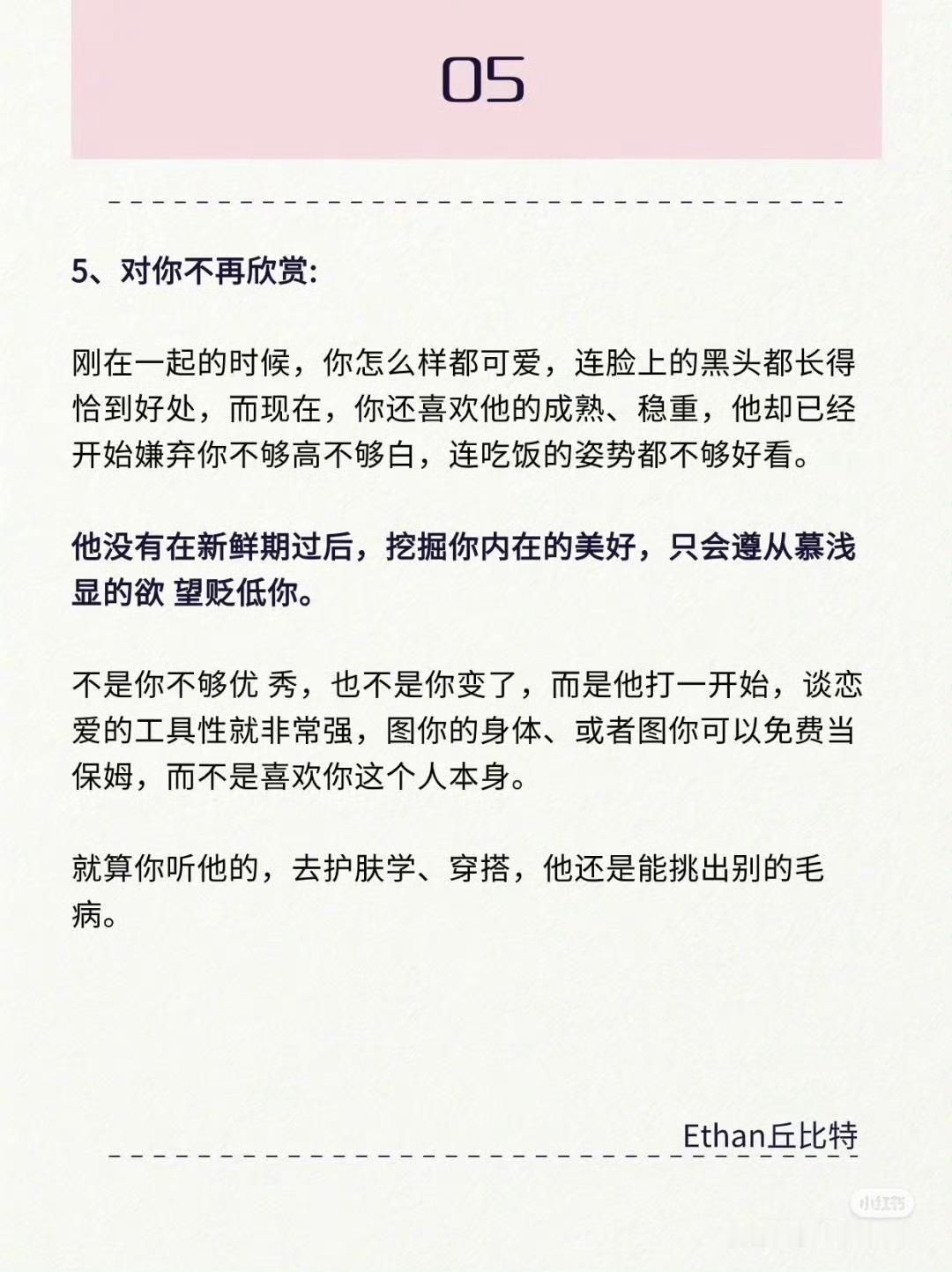 05

5、对你不再欣赏:

刚在一起的时候，你怎么样都可爱，连脸上的黑头都长得恰到好处，而现在，你还喜欢他的成熟、稳重，他却已经开始嫌弃你不够高不够白，连吃饭的姿势都不够好看。

他没有在新鲜期过后，挖掘你内在的美好，只会遵从慕浅显的欲 望贬低你。

不是你不够优 秀，也不是你变了，而是他打一开始，谈恋爱的工具性就非常强，图你的身体、或者图你可以免费当保姆，而不是喜欢你这个人本身。

就算你听他的，去护肤学、穿搭，他还是能挑出别的毛病。

Ethan丘比特

小红书